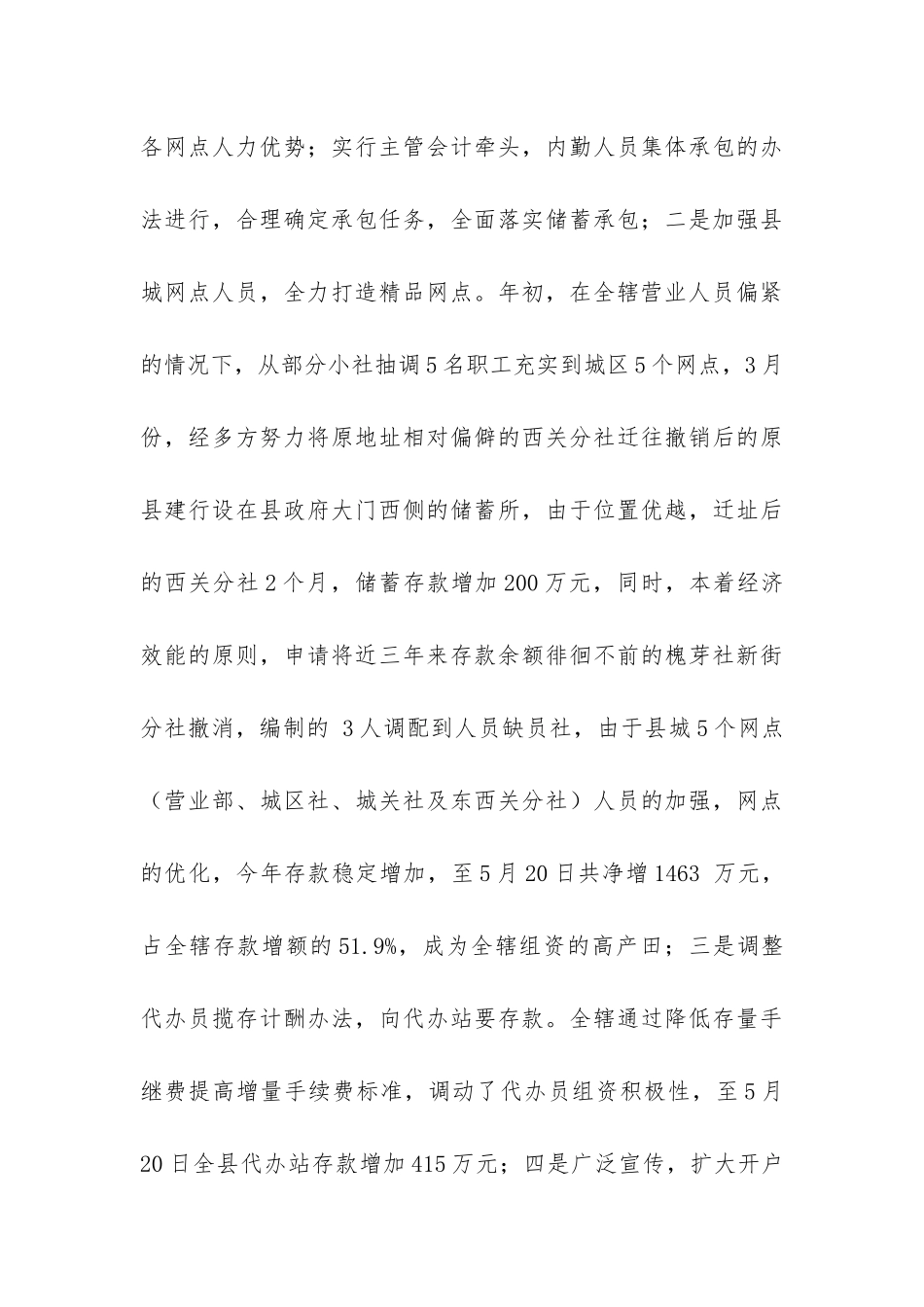 各网点人力优势；实行主管会计牵头，内勤人员集体承包的办法进行，合理确定承包任务，全面落实储蓄承包；二是加强县城网点人员，全力打造精品网点。年初，在全辖营业人员偏紧的情况下，从部分小社抽调5名职工充实到城区5个网点，3月份，经多方努力将原地址相对偏僻的西关分社迁往撤销后的原县建行设在县政府大门西侧的储蓄所，由于位置优越，迁址后的西关分社2个月，储蓄存款增加200万元，同时，本着经济效能的原则，申请将近三年来存款余额徘徊不前的槐芽社新街分社撤消，编制的 3人调配到人员缺员社，由于县城5个网点（营业部、城区社、城关社及东西关分社）人员的加强，网点的优化，今年存款稳定增加，至5月20日共净增1463 万元，占全辖存款增额的51.9%，成为全辖组资的高产田；三是调整代办员揽存计酬办法，向代办站要存款。全辖通过降低存量手继费提高增量手续费标准，调动了代办员组资积极性，至5月20日全县代办站存款增加415万元；四是广泛宣传，扩大开户